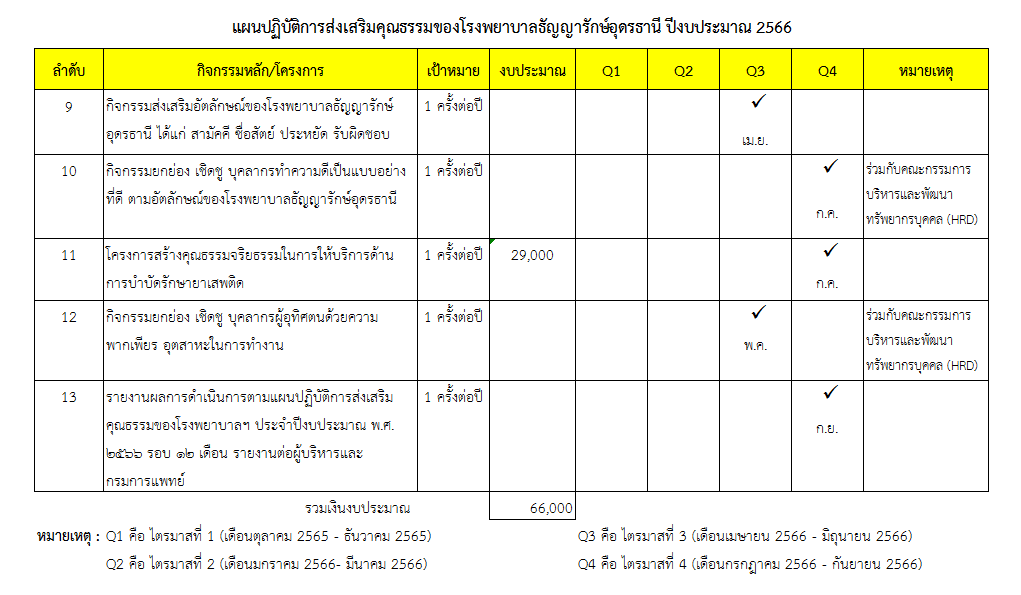 แผนปฏิบัติการส่งเสริมคุณธรรมของโรงพยาบาลธัญญารักษ์อุดรธานี ปีงบประมาณ 2566

| ลำดับ | กิจกรรมหลัก/โครงการ | เป้าหมาย | งบประมาณ | Q1 | Q2 | Q3 | Q4 | หมายเหตุ |
|---|---|---|---|---|---|---|---|---|
| 9 | กิจกรรมส่งเสริมอัตลักษณ์ของโรงพยาบาลธัญญารักษ์อุดรธานี ได้แก่ สามัคคี ซื่อสัตย์ ประหยัด รับผิดชอบ | 1 ครั้งต่อปี | | | | ✓ เม.ย. | | |
| 10 | กิจกรรมยกย่อง เชิดชู บุคลากรทำความดีเป็นแบบอย่างที่ดี ตามอัตลักษณ์ของโรงพยาบาลธัญญารักษ์อุดรธานี | 1 ครั้งต่อปี | | | | | ✓ ก.ค. | ร่วมกับคณะกรรมการบริหารและพัฒนาทรัพยากรบุคคล (HRD) |
| 11 | โครงการสร้างคุณธรรมจริยธรรมในการให้บริการด้านการบำบัดรักษายาเสพติด | 1 ครั้งต่อปี | 29,000 | | | | ✓ ก.ค. | |
| 12 | กิจกรรมยกย่อง เชิดชู บุคลากรผู้อุทิศตนด้วยความพากเพียร อุตสาหะในการทำงาน | 1 ครั้งต่อปี | | | | ✓ พ.ค. | | ร่วมกับคณะกรรมการบริหารและพัฒนาทรัพยากรบุคคล (HRD) |
| 13 | รายงานผลการดำเนินการตามแผนปฏิบัติการส่งเสริมคุณธรรมของโรงพยาบาลฯ ประจำปีงบประมาณ พ.ศ. ๒๕๖๖ รอบ ๑๒ เดือน รายงานต่อผู้บริหารและกรมการแพทย์ | 1 ครั้งต่อปี | | | | | ✓ ก.ย. | |
| | รวมเงินงบประมาณ | | 66,000 | | | | | |

หมายเหตุ : Q1 คือ ไตรมาสที่ 1 (เดือนตุลาคม 2565 - ธันวาคม 2565)
Q2 คือ ไตรมาสที่ 2 (เดือนมกราคม 2566- มีนาคม 2566)
Q3 คือ ไตรมาสที่ 3 (เดือนเมษายน 2566 - มิถุนายน 2566)
Q4 คือ ไตรมาสที่ 4 (เดือนกรกฎาคม 2566 - กันยายน 2566)